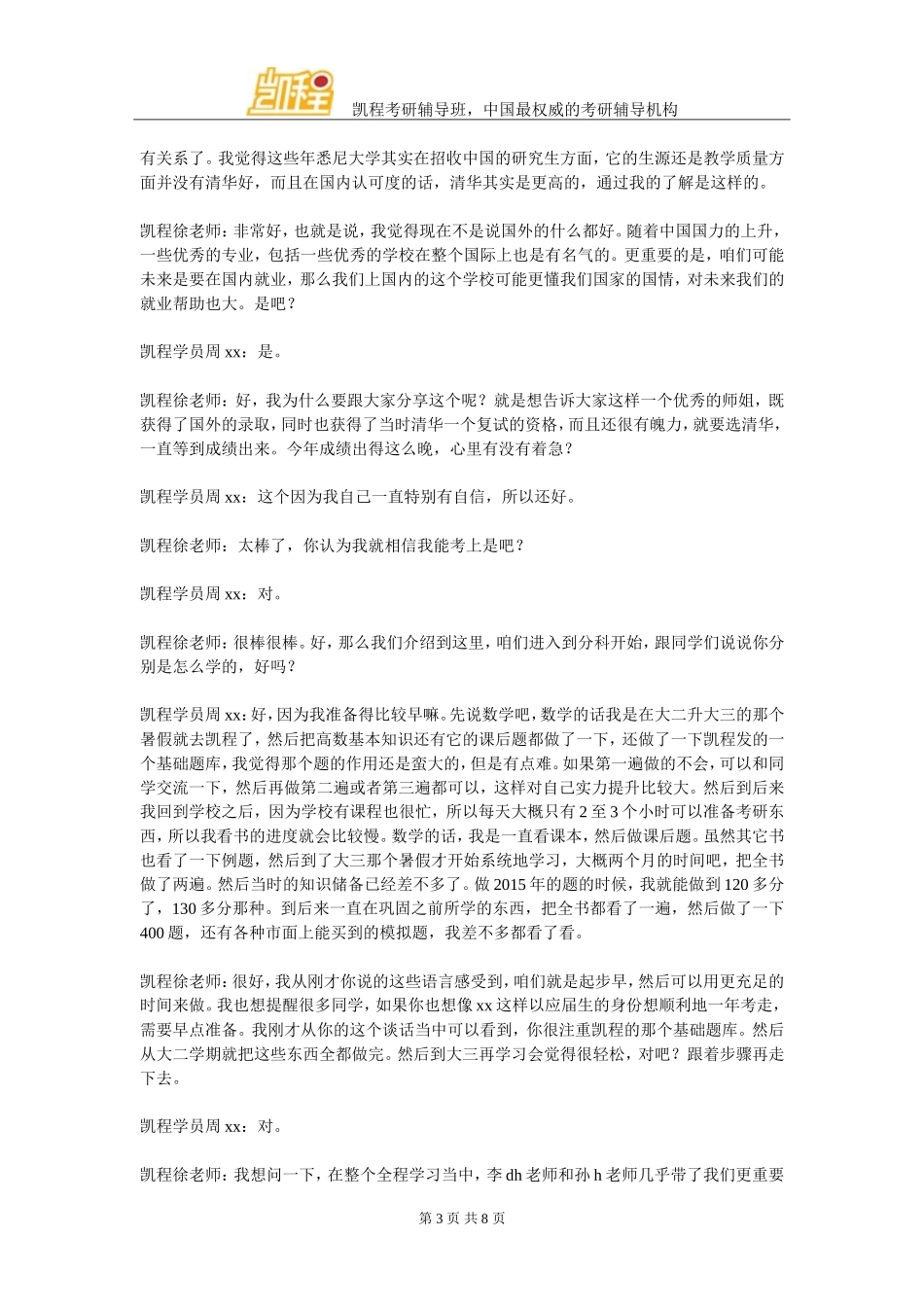 凯程

凯程考研辅导班，中国最权威的考研辅导机构

有关系了。我觉得这些年悉尼大学其实在招收中国的研究生方面，它的生源还是教学质量方面并没有清华好，而且在国内认可度的话，清华其实是更高的，通过我的了解是这样的。

凯程徐老师：非常好，也就是说，我觉得现在不是说国外的什么都好。随着中国国力的上升，一些优秀的专业，包括一些优秀的学校在整个国际上也是有名气的。更重要的是，咱们可能未来是要在国内就业，那么我们上国内的这个学校可能更懂我们国家的国情，对未来我们的就业帮助也大。是吧？

凯程学员周 xx：是。

凯程徐老师：好，我为什么要跟大家分享这个呢？就是想告诉大家这样一个优秀的师姐，既获得了国外的录取，同时也获得了当时清华一个复试的资格，而且还很有魄力，就要选清华，一直等到成绩出来。今年成绩出得这么晚，心里有没有着急？

凯程学员周 xx：这个因为我自己一直特别有自信，所以还好。

凯程徐老师：太棒了，你认为我就相信我能考上是吧？

凯程学员周 xx：对。

凯程徐老师：很棒很棒。好，那么我们介绍到这里，咱们进入到分科开始，跟同学们说说你分别是怎么学的，好吗？

凯程学员周 xx：好，因为我准备得比较早嘛。先说数学吧，数学的话我是在大二升大三的那个暑假就去凯程了，然后把高数基本知识还有它的课后题都做了一下，还做了一下凯程发的一个基础题库，我觉得那个题的作用还是蛮大的，但是有点难。如果第一遍做的不会，可以和同学交流一下，然后再做第二遍或者第三遍都可以，这样对自己实力提升比较大。然后到后来我回到学校之后，因为学校有课程也很忙，所以每天大概只有 2 至 3 个小时可以准备考研东西，所以我看书的进度就会比较慢。数学的话，我是一直看课本，然后做课后题。虽然其它书也看了一下例题，然后到了大三那个暑假才开始系统地学习，大概两个月的时间吧，把全书做了两遍。然后当时的知识储备已经差不多了。做 2015 年的题的时候，我就能做到 120 多分了，130 多分那种。到后来一直在巩固之前所学的东西，把全书都看了一遍，然后做了一下 400 题，还有各种市面上能买到的模拟题，我差不多都看了看。

凯程徐老师：很好，我从刚才你说的这些语言感受到，咱们就是起步早，然后可以用更充足的时间来做。我也想提醒很多同学，如果你也想像 xx 这样以应届生的身份想顺利地一年考走，需要早点准备。我刚才从你的这个谈话当中可以看到，你很注重凯程的那个基础题库。然后从大二学期就把这些东西全都做完。然后到大三再学习会觉得很轻松，对吧？跟着步骤再走下去。

凯程学员周 xx：对。

凯程徐老师：我想问一下，在整个全程学习当中，李 dh 老师和孙 h 老师几乎带了我们更重要

第 3 页 共 8 页